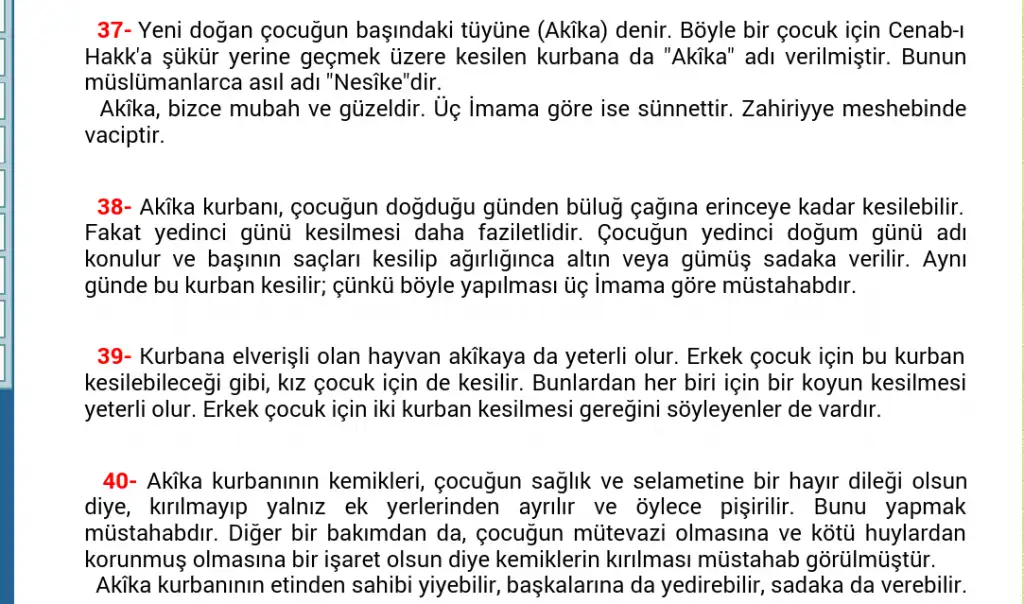 37- Yeni doğan çocuğun başındaki tüyüne (Akîka) denir. Böyle bir çocuk için Cenab-ı Hakk'a şükür yerine geçmek üzere kesilen kurbana da "Akîka" adı verilmiştir. Bunun müslümanlarca asıl adı "Nesîke"dir.

Akîka, bizce mubah ve güzeldir. Üç İmama göre ise sünnettir. Zahiriyye meshebinde vaciptir.

38- Akîka kurbanı, çocuğun doğduğu günden büluğ çağına erinceye kadar kesilebilir. Fakat yedinci günü kesilmesi daha faziletlidir. Çocuğun yedinci doğum günü adı konulur ve başının saçları kesilip ağırlığınca altın veya gümüş sadaka verilir. Aynı günde bu kurban kesilir; çünkü böyle yapılması üç İmama göre müstahabdır.

39- Kurbana elverişli olan hayvan akîkaya da yeterli olur. Erkek çocuk için bu kurban kesilebileceği gibi, kız çocuk için de kesilir. Bunlardan her biri için bir koyun kesilmesi yeterli olur. Erkek çocuk için iki kurban kesilmesi gereğini söyleyenler de vardır.

40- Akîka kurbanının kemikleri, çocuğun sağlık ve selametine bir hayır dileği olsun diye, kırılmayıp yalnız ek yerlerinden ayrılır ve öylece pişirilir. Bunu yapmak müstahabdır. Diğer bir bakımdan da, çocuğun mütevazi olmasına ve kötü huylardan korunmuş olmasına bir işaret olsun diye kemiklerin kırılması müstahab görülmüştür.

Akîka kurbanının etinden sahibi yiyebilir, başkalarına da yedirebilir, sadaka da verebilir.